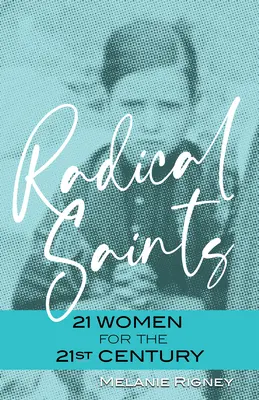 Radical Saints

21 WOMEN
FOR THE
21ST CENTURY

MELANIE RIGNEY